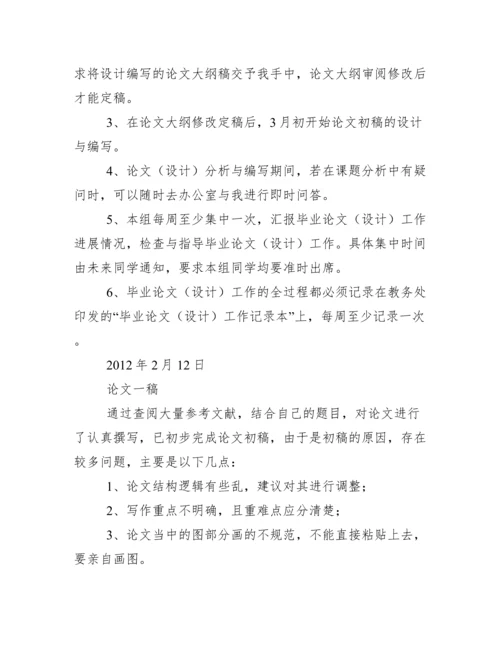 求将设计编写的论文大纲稿交予我手中，论文大纲审阅修改后才能定稿。

3、在论文大纲修改定稿后，3月初开始论文初稿的设计与编写。

4、论文（设计）分析与编写期间，若在课题分析中有疑问时，可以随时去办公室与我进行即时问答。

5、本组每周至少集中一次，汇报毕业论文（设计）工作进展情况，检查与指导毕业论文（设计）工作。具体集中时间由未来同学通知，要求本组同学均要准时出席。

6、毕业论文（设计）工作的全过程都必须记录在教务处印发的“毕业论文（设计）工作记录本”上，每周至少记录一次。

2012年2月12日

论文一稿

通过查阅大量参考文献，结合自己的题目，对论文进行了认真撰写，已初步完成论文初稿，由于是初稿的原因，存在较多问题，主要是以下几点：

1、论文结构逻辑有些乱，建议对其进行调整；

2、写作重点不明确，且重难点应分清楚；

3、论文当中的图部分画的不规范，不能直接粘贴上去，要亲自画图。